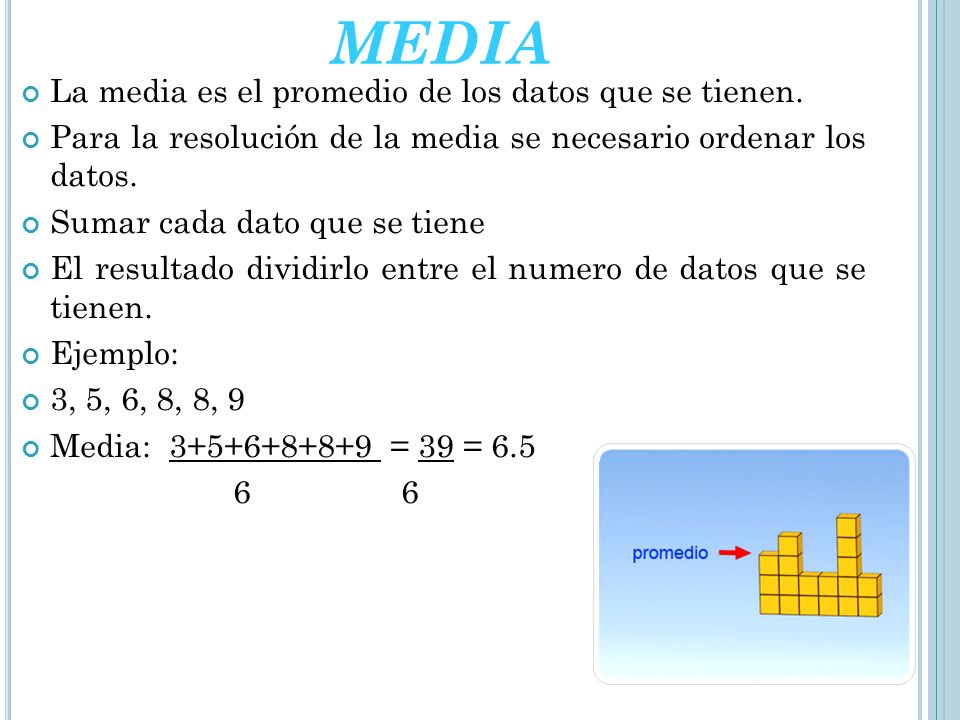 MEDIA

La media es el promedio de los datos que se tienen.

Para la resolución de la media se necesario ordenar los datos.

Sumar cada dato que se tiene

El resultado dividirlo entre el numero de datos que se tienen.

Ejemplo:

3, 5, 6, 8, 8, 9

Media: $\frac{3+5+6+8+8+9}{6} = \frac{39}{6} = 6.5$

promedio